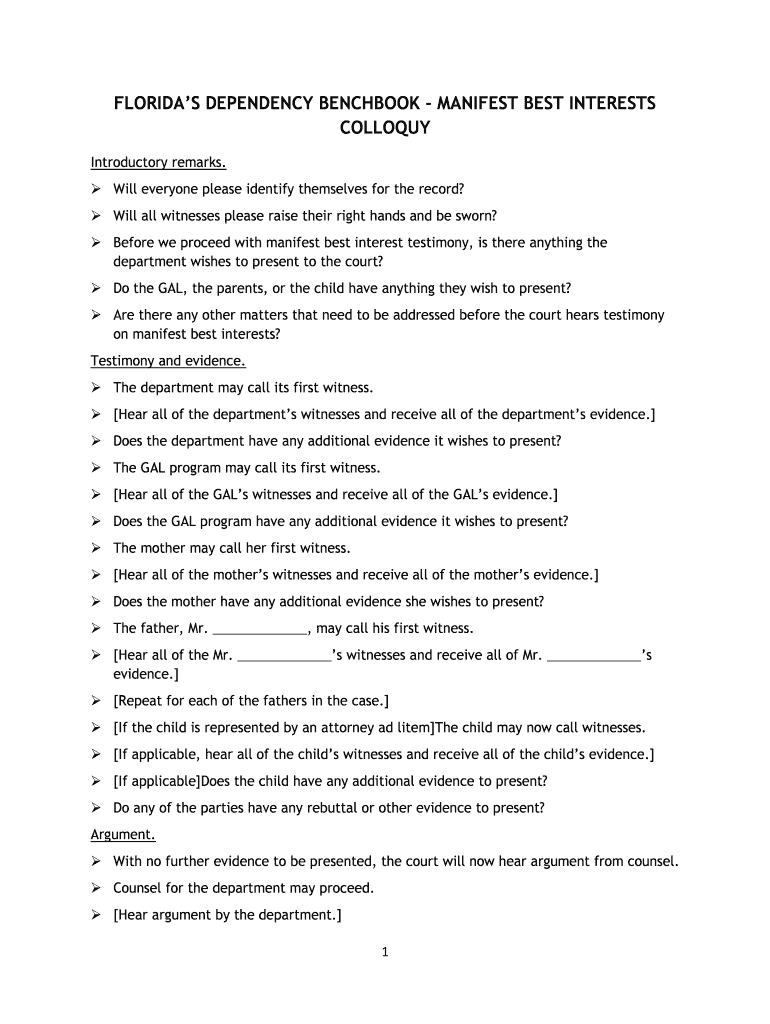 FLORIDA'S DEPENDENCY BENCHBOOK – MANIFEST BEST INTERESTS COLLOQUY

Introductory remarks.

➢ Will everyone please identify themselves for the record?

➢ Will all witnesses please raise their right hands and be sworn?

➢ Before we proceed with manifest best interest testimony, is there anything the department wishes to present to the court?

➢ Do the GAL, the parents, or the child have anything they wish to present?

➢ Are there any other matters that need to be addressed before the court hears testimony on manifest best interests?

Testimony and evidence.

➢ The department may call its first witness.

➢ [Hear all of the department's witnesses and receive all of the department's evidence.]

➢ Does the department have any additional evidence it wishes to present?

➢ The GAL program may call its first witness.

➢ [Hear all of the GAL's witnesses and receive all of the GAL's evidence.]

➢ Does the GAL program have any additional evidence it wishes to present?

➢ The mother may call her first witness.

➢ [Hear all of the mother's witnesses and receive all of the mother's evidence.]

➢ Does the mother have any additional evidence she wishes to present?

➢ The father, Mr. _____________, may call his first witness.

➢ [Hear all of the Mr. _____________'s witnesses and receive all of Mr. _____________'s evidence.]

➢ [Repeat for each of the fathers in the case.]

➢ [If the child is represented by an attorney ad litem]The child may now call witnesses.

➢ [If applicable, hear all of the child's witnesses and receive all of the child's evidence.]

➢ [If applicable]Does the child have any additional evidence to present?

➢ Do any of the parties have any rebuttal or other evidence to present?

Argument.

➢ With no further evidence to be presented, the court will now hear argument from counsel.

➢ Counsel for the department may proceed.

➢ [Hear argument by the department.]

1